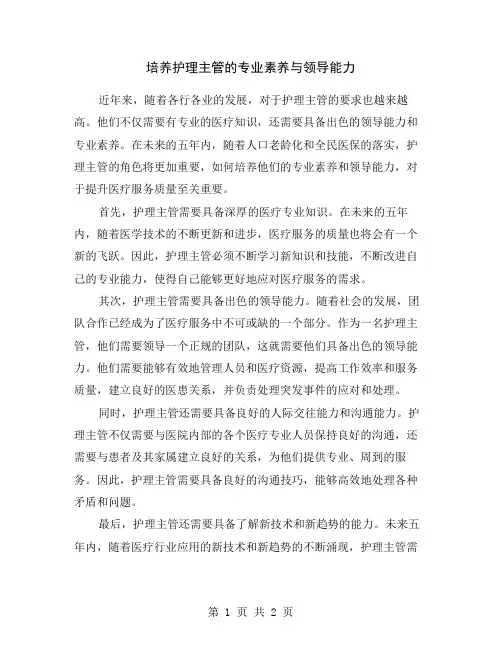 培养护理主管的专业素养与领导能力

近年来，随着各行各业的发展，对于护理主管的要求也越来越高。他们不仅需要有专业的医疗知识，还需要具备出色的领导能力和专业素养。在未来的五年内，随着人口老龄化和全民医保的落实，护理主管的角色将更加重要，如何培养他们的专业素养和领导能力，对于提升医疗服务质量至关重要。

首先，护理主管需要具备深厚的医疗专业知识。在未来的五年内，随着医学技术的不断更新和进步，医疗服务的质量也将会有一个新的飞跃。因此，护理主管必须不断学习新知识和技能，不断改进自己的专业能力，使得自己能够更好地应对医疗服务的需求。

其次，护理主管需要具备出色的领导能力。随着社会的发展，团队合作已经成为了医疗服务中不可或缺的一个部分。作为一名护理主管，他们需要领导一个正规的团队，这就需要他们具备出色的领导能力。他们需要能够有效地管理人员和医疗资源，提高工作效率和服务质量，建立良好的医患关系，并负责处理突发事件的应对和处理。

同时，护理主管还需要具备良好的人际交往能力和沟通能力。护理主管不仅需要与医院内部的各个医疗专业人员保持良好的沟通，还需要与患者及其家属建立良好的关系，为他们提供专业、周到的服务。因此，护理主管需要具备良好的沟通技巧，能够高效地处理各种矛盾和问题。

最后，护理主管还需要具备了解新技术和新趋势的能力。未来五年内，随着医疗行业应用的新技术和新趋势的不断涌现，护理主管需

第 1 页 共 2 页